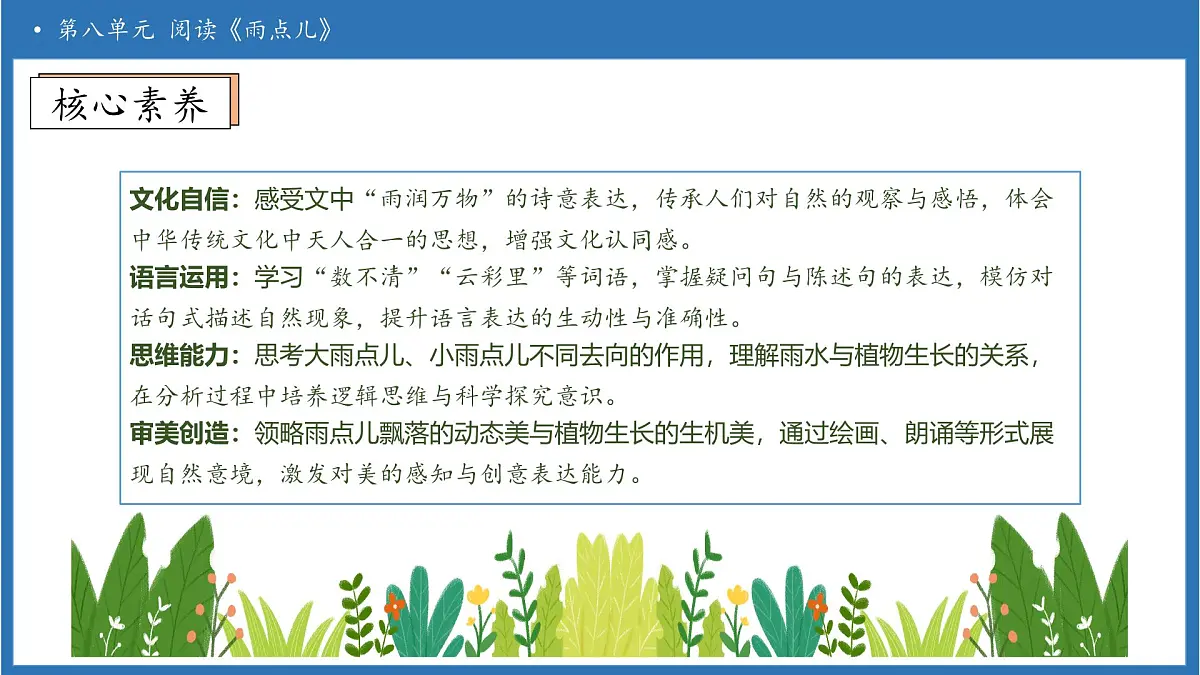 • 第八单元 阅读《雨点儿》

核心素养

文化自信：感受文中“雨润万物”的诗意表达，传承人们对自然的观察与感悟，体会中华传统文化中天人合一的思想，增强文化认同感。
语言运用：学习“数不清”“云彩里”等词语，掌握疑问句与陈述句的表达，模仿对话句式描述自然现象，提升语言表达的生动性与准确性。
思维能力：思考大雨点儿、小雨点儿不同去向的作用，理解雨水与植物生长的关系，在分析过程中培养逻辑思维与科学探究意识。
审美创造：领略雨点儿飘落的动态美与植物生长的生机美，通过绘画、朗诵等形式展现自然意境，激发对美的感知与创意表达能力。